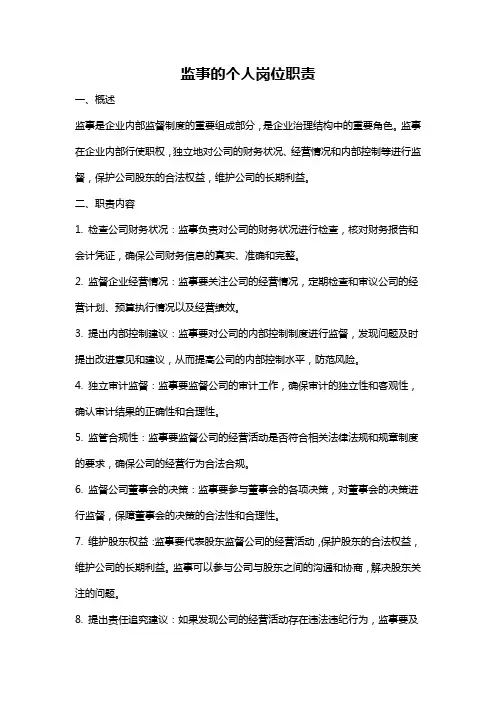 监事的个人岗位职责

一、概述

监事是企业内部监督制度的重要组成部分，是企业治理结构中的重要角色。监事在企业内部行使职权，独立地对公司的财务状况、经营情况和内部控制等进行监督，保护公司股东的合法权益，维护公司的长期利益。

二、职责内容

1. 检查公司财务状况：监事负责对公司的财务状况进行检查，核对财务报告和会计凭证，确保公司财务信息的真实、准确和完整。

2. 监督企业经营情况：监事要关注公司的经营情况，定期检查和审议公司的经营计划、预算执行情况以及经营绩效。

3. 提出内部控制建议：监事要对公司的内部控制制度进行监督，发现问题及时提出改进意见和建议，从而提高公司的内部控制水平，防范风险。

4. 独立审计监督：监事要监督公司的审计工作，确保审计的独立性和客观性，确认审计结果的正确性和合理性。

5. 监管合规性：监事要监督公司的经营活动是否符合相关法律法规和规章制度的要求，确保公司的经营行为合法合规。

6. 监督公司董事会的决策：监事要参与董事会的各项决策，对董事会的决策进行监督，保障董事会的决策的合法性和合理性。

7. 维护股东权益：监事要代表股东监督公司的经营活动，保护股东的合法权益，维护公司的长期利益。监事可以参与公司与股东之间的沟通和协商，解决股东关注的问题。

8. 提出责任追究建议：如果发现公司的经营活动存在违法违纪行为，监事要及